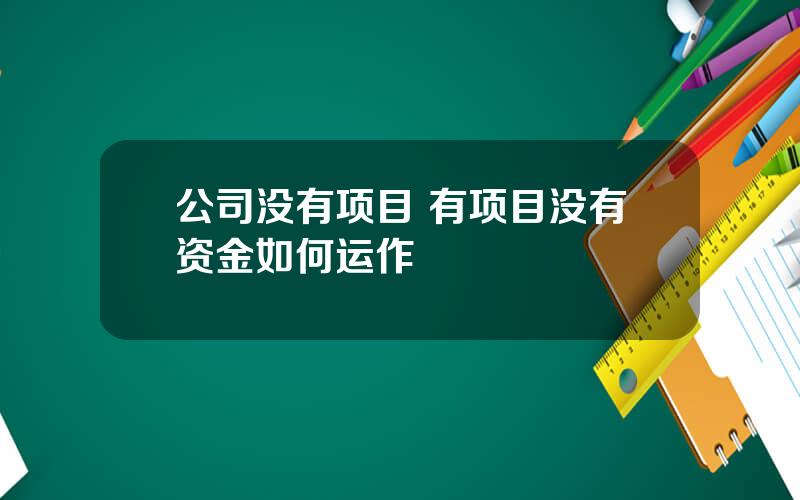 公司没有项目 有项目没有资金如何运作